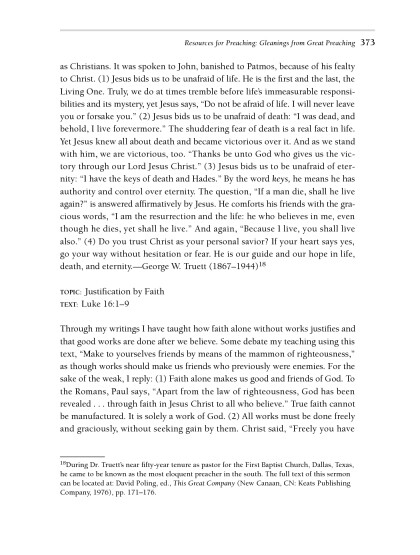 Resources for Preaching: Gleanings from Great Preaching 373

as Christians. It was spoken to John, banished to Patmos, because of his fealty to Christ. (1) Jesus bids us to be unafraid of life. He is the first and the last, the Living One. Truly, we do at times tremble before life's immeasurable responsibilities and its mystery, yet Jesus says, "Do not be afraid of life. I will never leave you or forsake you." (2) Jesus bids us to be unafraid of death: "I was dead, and behold, I live forevermore." The shuddering fear of death is a real fact in life. Yet Jesus knew all about death and became victorious over it. And as we stand with him, we are victorious, too. "Thanks be unto God who gives us the victory through our Lord Jesus Christ." (3) Jesus bids us to be unafraid of eternity: "I have the keys of death and Hades." By the word keys, he means he has authority and control over eternity. The question, "If a man die, shall he live again?" is answered affirmatively by Jesus. He comforts his friends with the gracious words, "I am the resurrection and the life: he who believes in me, even though he dies, yet shall he live." And again, "Because I live, you shall live also." (4) Do you trust Christ as your personal savior? If your heart says yes, go your way without hesitation or fear. He is our guide and our hope in life, death, and eternity.—George W. Truett (1867–1944)$^{18}$

TOPIC: Justification by Faith
TEXT: Luke 16:1–9

Through my writings I have taught how faith alone without works justifies and that good works are done after we believe. Some debate my teaching using this text, "Make to yourselves friends by means of the mammon of righteousness," as though works should make us friends who previously were enemies. For the sake of the weak, I reply: (1) Faith alone makes us good and friends of God. To the Romans, Paul says, "Apart from the law of righteousness, God has been revealed . . . through faith in Jesus Christ to all who believe." True faith cannot be manufactured. It is solely a work of God. (2) All works must be done freely and graciously, without seeking gain by them. Christ said, "Freely you have

$^{18}$During Dr. Truett's near fifty-year tenure as pastor for the First Baptist Church, Dallas, Texas, he came to be known as the most eloquent preacher in the south. The full text of this sermon can be located at: David Poling, ed., This Great Company (New Canaan, CN: Keats Publishing Company, 1976), pp. 171–176.